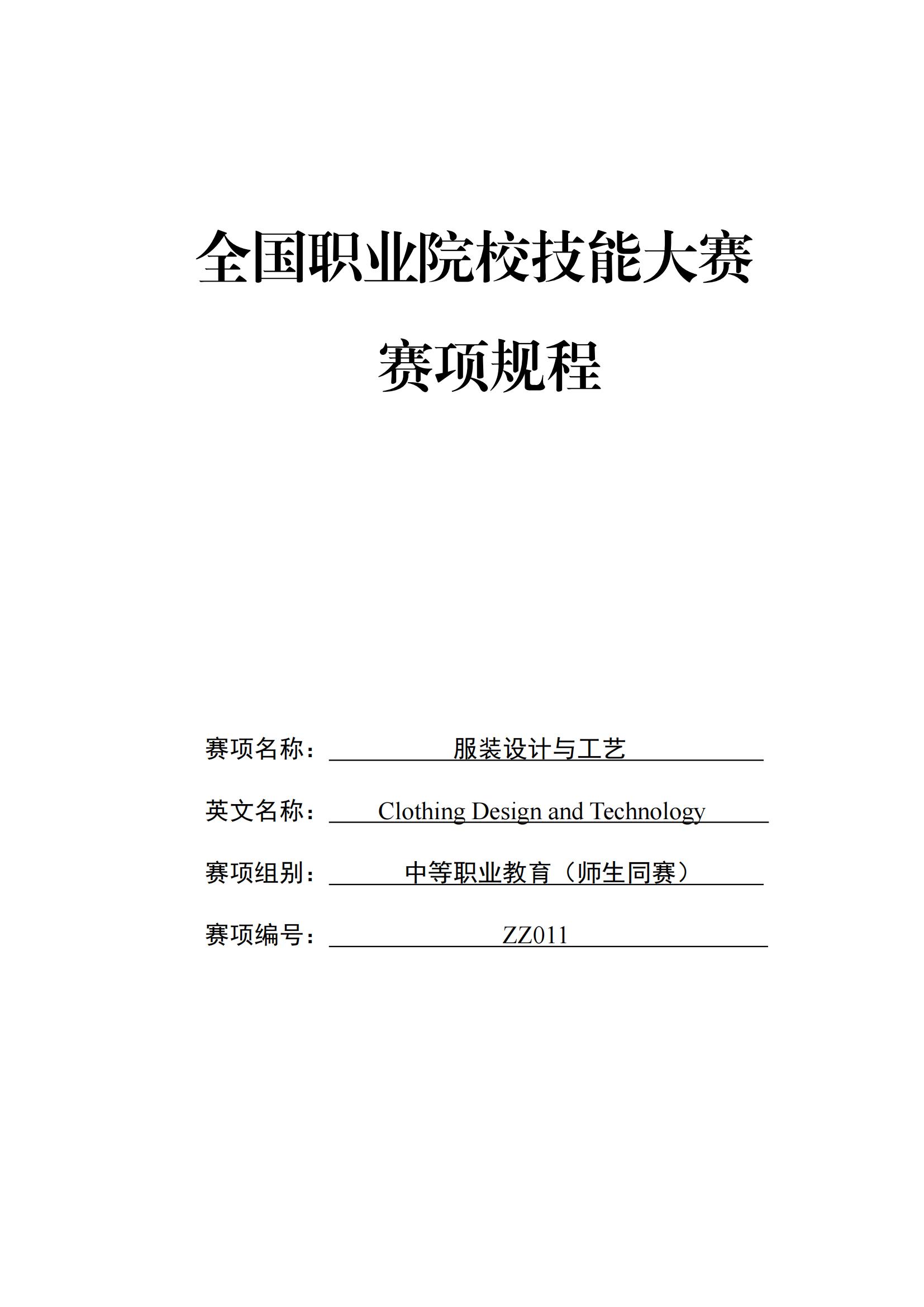 全国职业院校技能大赛

赛项规程

赛项名称：服装设计与工艺

英文名称：Clothing Design and Technology

赛项组别：中等职业教育（师生同赛）

赛项编号：ZZ011